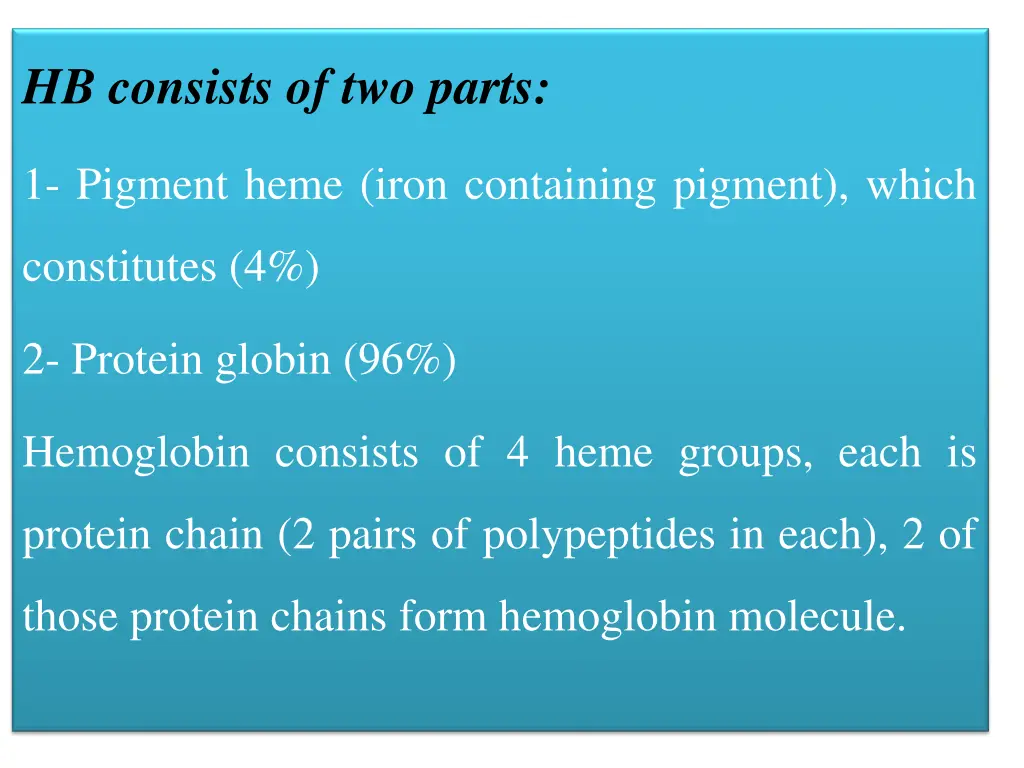 HB consists of two parts:

1- Pigment heme (iron containing pigment), which constitutes (4%)

2- Protein globin (96%)

Hemoglobin consists of 4 heme groups, each is protein chain (2 pairs of polypeptides in each), 2 of those protein chains form hemoglobin molecule.